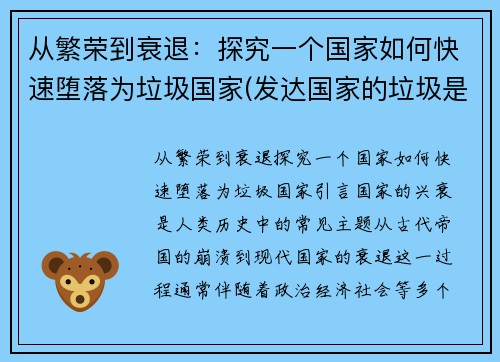 从繁荣到衰退：探究一个国家如何快速堕落为垃圾国家(发达国家的垃圾是

从繁荣到衰退探究一个国家如何快速堕落为垃圾国家引言国家的兴衰是人类历史中的常见主题从古代帝国的崩溃到现代国家的衰退这一过程通常伴随着政治经济社会等多个